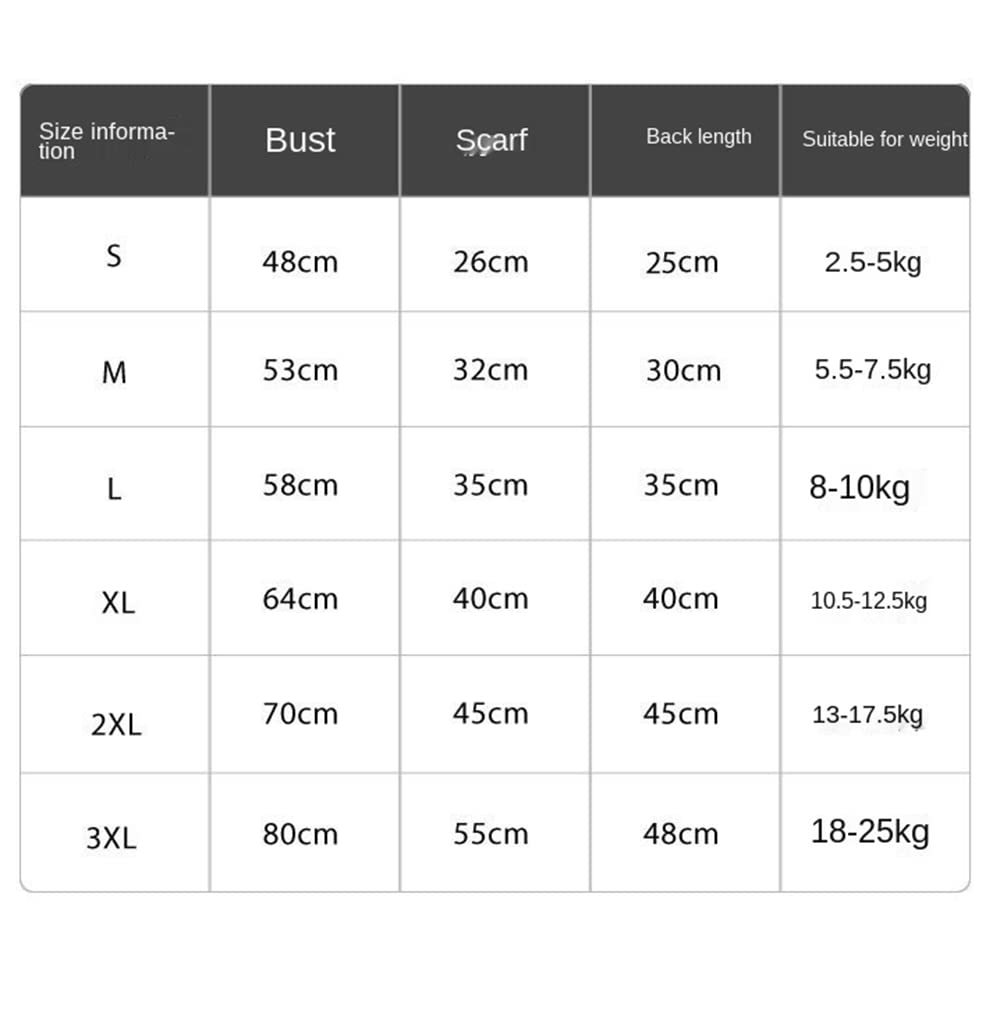 | Size information | Bust | Scarf | Back length | Suitable for weight |
|---|---|---|---|---|
| S | 48cm | 26cm | 25cm | 2.5-5kg |
| M | 53cm | 32cm | 30cm | 5.5-7.5kg |
| L | 58cm | 35cm | 35cm | 8-10kg |
| XL | 64cm | 40cm | 40cm | 10.5-12.5kg |
| 2XL | 70cm | 45cm | 45cm | 13-17.5kg |
| 3XL | 80cm | 55cm | 48cm | 18-25kg |